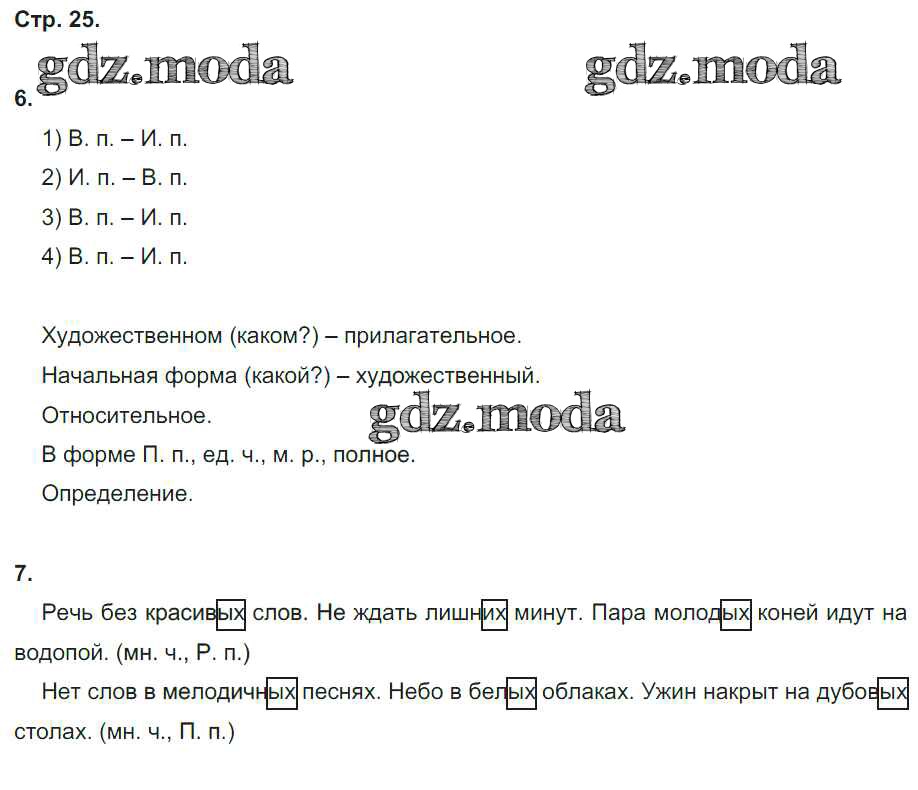 Стр. 25.

gdz.moda gdz.moda

6.

1) В. п. – И. п.

2) И. п. – В. п.

3) В. п. – И. п.

4) В. п. – И. п.

Художественном (каком?) – прилагательное.

Начальная форма (какой?) – художественный.

Относительное.

gdz.moda

В форме П. п., ед. ч., м. р., полное.

Определение.

7.

Речь без красивых слов. Не ждать лишних минут. Пара молодых коней идут на водопой. (мн. ч., Р. п.)

Нет слов в мелодичных песнях. Небо в белых облаках. Ужин накрыт на дубовых столах. (мн. ч., П. п.)